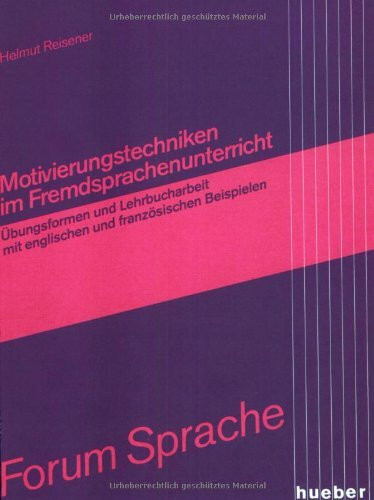 Urheberrechtlich geschütztes Material

Helmut Reisener

Motivierungstechniken im Fremdsprachenunterricht

Übungsformen und Lehrbucharbeit mit englischen und französischen Beispielen

Forum Sprache

Urheberrechtlich geschütztes Material

hueber